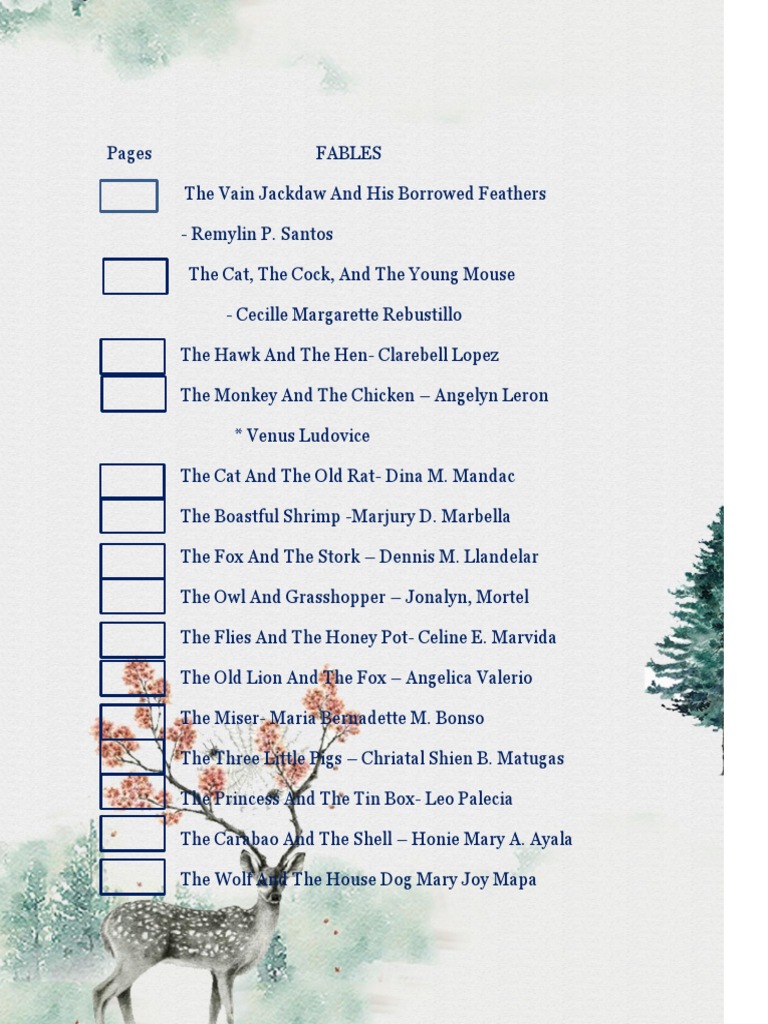 Pages FABLES

The Vain Jackdaw And His Borrowed Feathers

- Remylin P. Santos

The Cat, The Cock, And The Young Mouse

- Cecille Margarette Rebustillo

The Hawk And The Hen- Clarebell Lopez

The Monkey And The Chicken – Angelyn Leron

* Venus Ludovice

The Cat And The Old Rat- Dina M. Mandac

The Boastful Shrimp -Marjury D. Marbella

The Fox And The Stork – Dennis M. Llandelar

The Owl And Grasshopper – Jonalyn, Mortel

The Flies And The Honey Pot- Celine E. Marvida

The Old Lion And The Fox – Angelica Valerio

The Miser- Maria Bernadette M. Bonso

The Three Little Pigs – Chriatal Shien B. Matugas

The Princess And The Tin Box- Leo Palecia

The Carabao And The Shell – Honie Mary A. Ayala

The Wolf And The House Dog Mary Joy Mapa